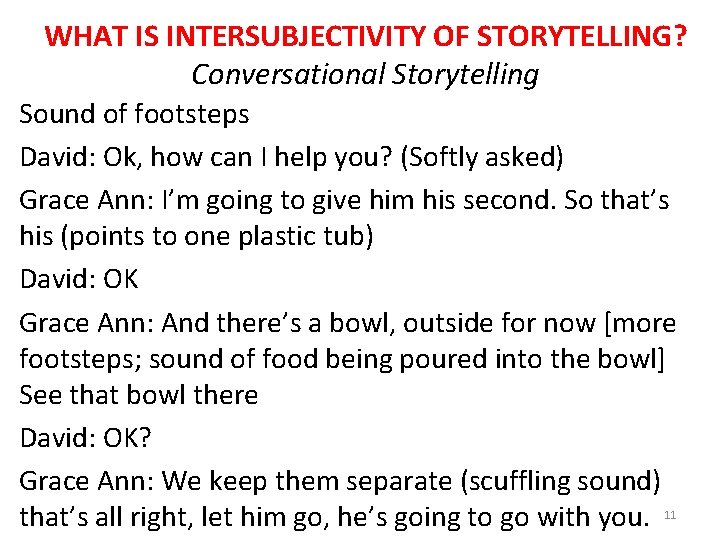 WHAT IS INTERSUBJECTIVITY OF STORYTELLING?
Conversational Storytelling

Sound of footsteps

David: Ok, how can I help you? (Softly asked)

Grace Ann: I’m going to give him his second. So that’s his (points to one plastic tub)

David: OK

Grace Ann: And there’s a bowl, outside for now [more footsteps; sound of food being poured into the bowl] See that bowl there

David: OK?

Grace Ann: We keep them separate (scuffling sound) that’s all right, let him go, he’s going to go with you.

11